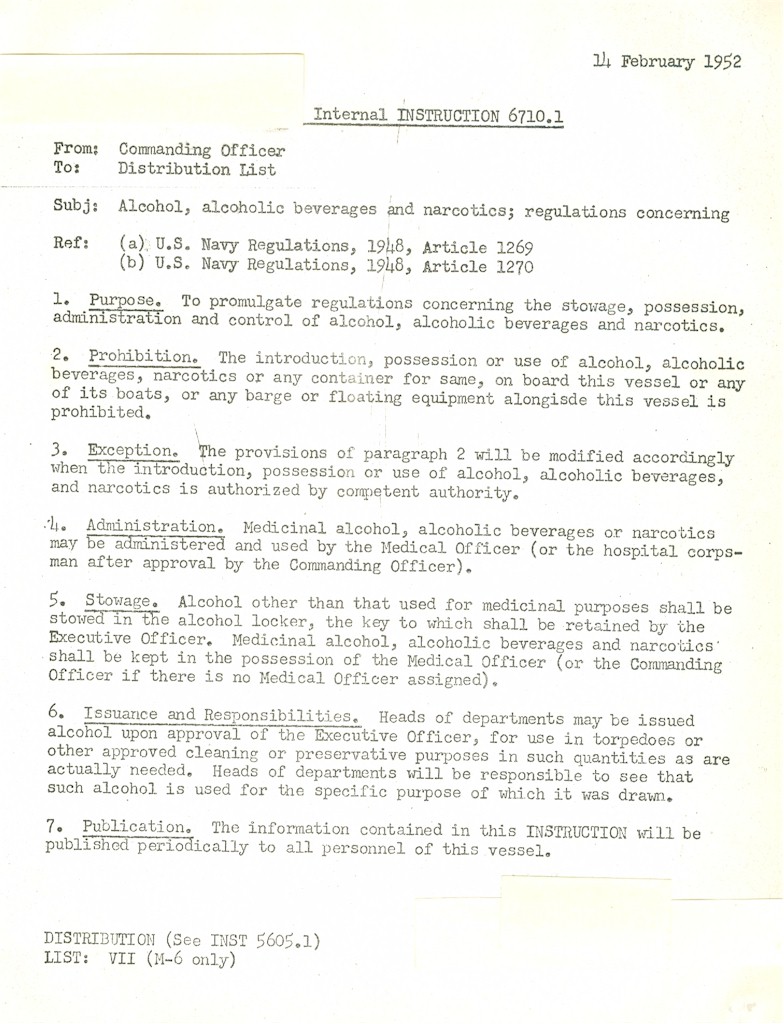 14 February 1952

Internal INSTRUCTION 6710.1

From: Commanding Officer
To: Distribution List

Subj: Alcohol, alcoholic beverages and narcotics; regulations concerning

Ref: (a) U.S. Navy Regulations, 1948, Article 1269
(b) U.S. Navy Regulations, 1948, Article 1270

1. Purpose. To promulgate regulations concerning the stowage, possession, administration and control of alcohol, alcoholic beverages and narcotics.

2. Prohibition. The introduction, possession or use of alcohol, alcoholic beverages, narcotics or any container for same, on board this vessel or any of its boats, or any barge or floating equipment alongisde this vessel is prohibited.

3. Exception. The provisions of paragraph 2 will be modified accordingly when the introduction, possession or use of alcohol, alcoholic beverages, and narcotics is authorized by competent authority.

4. Administration. Medicinal alcohol, alcoholic beverages or narcotics may be administered and used by the Medical Officer (or the hospital corpsman after approval by the Commanding Officer).

5. Stowage. Alcohol other than that used for medicinal purposes shall be stowed in the alcohol locker, the key to which shall be retained by the Executive Officer. Medicinal alcohol, alcoholic beverages and narcotics shall be kept in the possession of the Medical Officer (or the Commanding Officer if there is no Medical Officer assigned).

6. Issuance and Responsibilities. Heads of departments may be issued alcohol upon approval of the Executive Officer, for use in torpedoes or other approved cleaning or preservative purposes in such quantities as are actually needed. Heads of departments will be responsible to see that such alcohol is used for the specific purpose of which it was drawn.

7. Publication. The information contained in this INSTRUCTION will be published periodically to all personnel of this vessel.

DISTRIBUTION (See INST 5605.1)
LIST: VII (M-6 only)